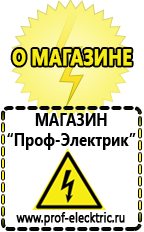 О МАГАЗИНЕ

МАГАЗИН
“Проф-Электрик”

www.prof-electric.ru